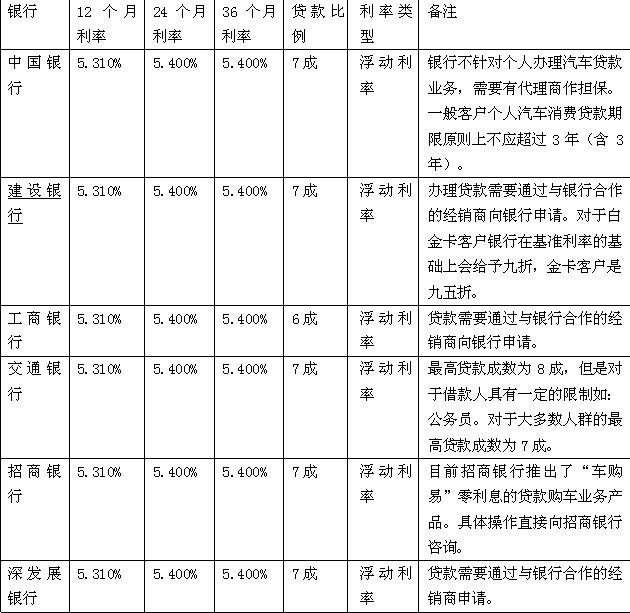 | 银行 | 12 个月利率 | 24 个月利率 | 36 个月利率 | 贷款比例 | 利率类型 | 备注 |
|---|---|---|---|---|---|---|
| 中国银行 | 5.310% | 5.400% | 5.400% | 7成 | 浮动利率 | 银行不针对个人办理汽车贷款业务，需要有代理商作担保。一般客户个人汽车消费贷款期限原则上不应超过 3 年（含 3 年）。 |
| 建设银行 | 5.310% | 5.400% | 5.400% | 7成 | 浮动利率 | 办理贷款需要通过与银行合作的经销商向银行申请。对于白金卡客户银行在基准利率的基础上会给予九折，金卡客户是九五折。 |
| 工商银行 | 5.310% | 5.400% | 5.400% | 6成 | 浮动利率 | 贷款需要通过与银行合作的经销商向银行申请。 |
| 交通银行 | 5.310% | 5.400% | 5.400% | 7成 | 浮动利率 | 最高贷款成数为 8 成，但是对于借款人具有一定的限制如：公务员。对于大多数人群的最高贷款成数为 7 成。 |
| 招商银行 | 5.310% | 5.400% | 5.400% | 7成 | 浮动利率 | 目前招商银行推出了“车购易”零利息的贷款购车业务产品。具体操作直接向招商银行咨询。 |
| 深发展银行 | 5.310% | 5.400% | 5.400% | 7成 | 浮动利率 | 贷款需要通过与银行合作的经销商申请。 |